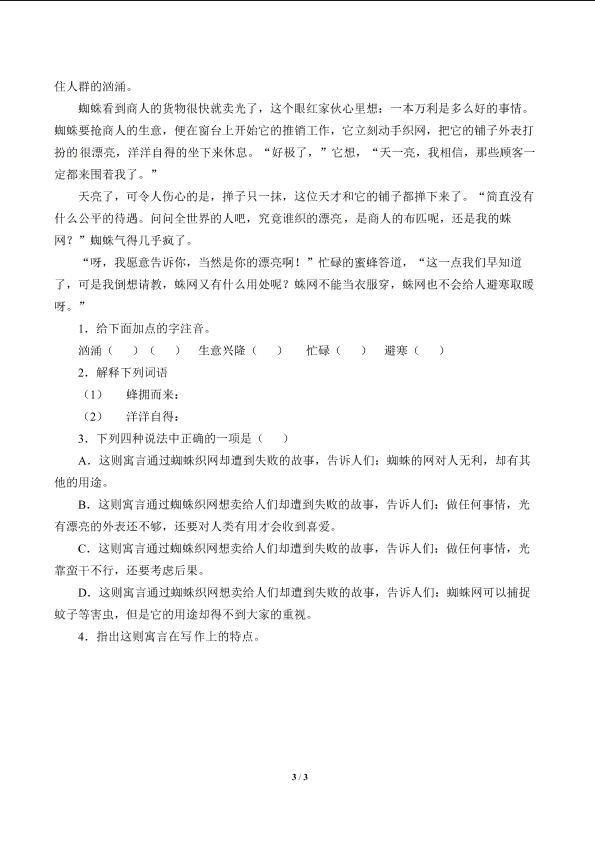 住人群的汹涌。

蜘蛛看到商人的货物很快就卖光了，这个眼红家伙心里想：一本万利是多么好的事情。蜘蛛要抢商人的生意，便在窗台上开始它的推销工作，它立刻动手织网，把它的铺子外表打扮的很漂亮，洋洋自得的坐下来休息。“好极了，”它想，“天一亮，我相信，那些顾客一定都来围着我了。”

天亮了，可令人伤心的是，掸子只一抹，这位天才和它的铺子都掸下来了。“简直没有什么公平的待遇。问问全世界的人吧，究竟谁织的漂亮，是商人的布匹呢，还是我的蛛网？”蜘蛛气得几乎疯了。

“呀，我愿意告诉你，当然是你的漂亮啊！”忙碌的蜜蜂答道，“这一点我们早知道了，可是我倒想请教，蛛网又有什么用处呢？蛛网不能当衣服穿，蛛网也不会给人避寒取暖呀。”

1．给下面加点的字注音。

汹涌（　）（　）　生意兴隆（　）　忙碌（　）　避寒（　）

2．解释下列词语

（1）　蜂拥而来：

（2）　洋洋自得：

3．下列四种说法中正确的一项是（　）

A．这则寓言通过蜘蛛织网却遭到失败的故事，告诉人们：蜘蛛的网对人无利，却有其他的用途。

B．这则寓言通过蜘蛛织网想卖给人们却遭到失败的故事，告诉人们：做任何事情，光有漂亮的外表还不够，还要对人类有用才会收到喜爱。

C．这则寓言通过蜘蛛织网想卖给人们却遭到失败的故事，告诉人们：做任何事情，光靠蛮干不行，还要考虑后果。

D．这则寓言通过蜘蛛织网想卖给人们却遭到失败的故事，告诉人们：蜘蛛网可以捕捉蚊子等害虫，但是它的用途却得不到大家的重视。

4．指出这则寓言在写作上的特点。

3 / 3